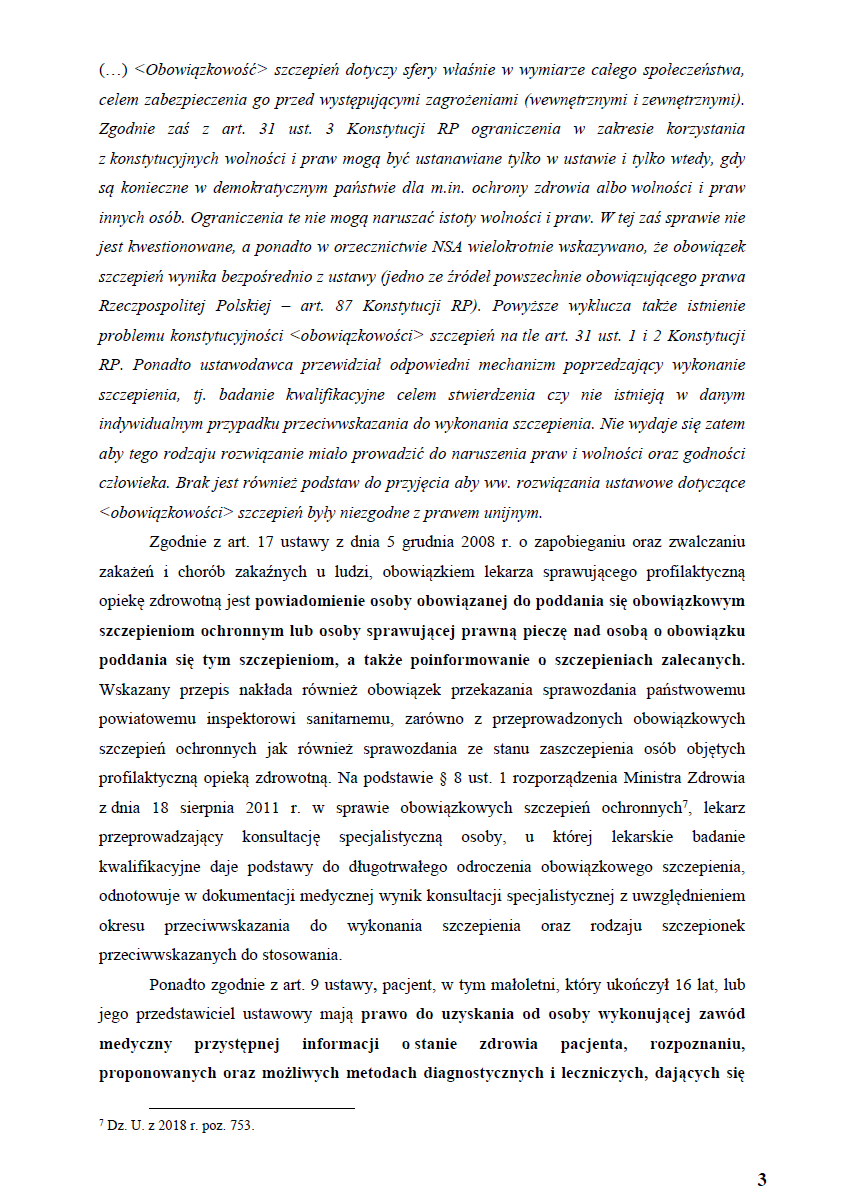 (…) <Obowiązkowość> szczepień dotyczy sfery właśnie w wymiarze całego społeczeństwa, celem zabezpieczenia go przed występującymi zagrożeniami (wewnętrznymi i zewnętrznymi). Zgodnie zaś z art. 31 ust. 3 Konstytucji RP ograniczenia w zakresie korzystania z konstytucyjnych wolności i praw mogą być ustanawiane tylko w ustawie i tylko wtedy, gdy są konieczne w demokratycznym państwie dla m.in. ochrony zdrowia albo wolności i praw innych osób. Ograniczenia te nie mogą naruszać istoty wolności i praw. W tej zaś sprawie nie jest kwestionowane, a ponadto w orzecznictwie NSA wielokrotnie wskazywano, że obowiązek szczepień wynika bezpośrednio z ustawy (jedno ze źródeł powszechnie obowiązującego prawa Rzeczpospolitej Polskiej – art. 87 Konstytucji RP). Powyższe wyklucza także istnienie problemu konstytucyjności <obowiązkowości> szczepień na tle art. 31 ust. 1 i 2 Konstytucji RP. Ponadto ustawodawca przewidział odpowiedni mechanizm poprzedzający wykonanie szczepienia, tj. badanie kwalifikacyjne celem stwierdzenia czy nie istnieją w danym indywidualnym przypadku przeciwwskazania do wykonania szczepienia. Nie wydaje się zatem aby tego rodzaju rozwiązanie miało prowadzić do naruszenia praw i wolności oraz godności człowieka. Brak jest również podstaw do przyjęcia aby ww. rozwiązania ustawowe dotyczące <obowiązkowości> szczepień były niezgodne z prawem unijnym.

Zgodnie z art. 17 ustawy z dnia 5 grudnia 2008 r. o zapobieganiu oraz zwalczaniu zakażeń i chorób zakaźnych u ludzi, obowiązkiem lekarza sprawującego profilaktyczną opiekę zdrowotną jest powiadomienie osoby obowiązanej do poddania się obowiązkowym szczepieniom ochronnym lub osoby sprawującej prawną pieczę nad osobą o obowiązku poddania się tym szczepieniom, a także poinformowanie o szczepieniach zalecanych. Wskazany przepis nakłada również obowiązek przekazania sprawozdania państwowemu powiatowemu inspektorowi sanitarnemu, zarówno z przeprowadzonych obowiązkowych szczepień ochronnych jak również sprawozdania ze stanu zaszczepienia osób objętych profilaktyczną opieką zdrowotną. Na podstawie § 8 ust. 1 rozporządzenia Ministra Zdrowia z dnia 18 sierpnia 2011 r. w sprawie obowiązkowych szczepień ochronnych$^7$, lekarz przeprowadzający konsultację specjalistyczną osoby, u której lekarskie badanie kwalifikacyjne daje podstawy do długotrwałego odroczenia obowiązkowego szczepienia, odnotowuje w dokumentacji medycznej wynik konsultacji specjalistycznej z uwzględnieniem okresu przeciwwskazania do wykonania szczepienia oraz rodzaju szczepionek przeciwwskazanych do stosowania.

Ponadto zgodnie z art. 9 ustawy, pacjent, w tym małoletni, który ukończył 16 lat, lub jego przedstawiciel ustawowy mają prawo do uzyskania od osoby wykonującej zawód medyczny przystępnej informacji o stanie zdrowia pacjenta, rozpoznaniu, proponowanych oraz możliwych metodach diagnostycznych i leczniczych, dających się

$^7$ Dz. U. z 2018 r. poz. 753.

3